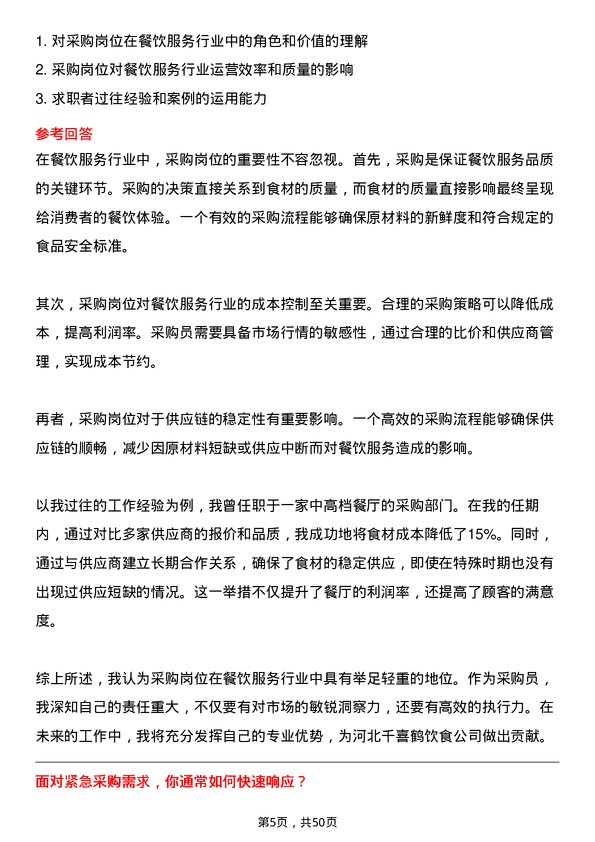 1. 对采购岗位在餐饮服务行业中的角色和价值的理解
2. 采购岗位对餐饮服务行业运营效率和质量的影响
3. 求职者过往经验和案例的运用能力

参考回答

在餐饮服务行业中，采购岗位的重要性不容忽视。首先，采购是保证餐饮服务品质的关键环节。采购的决策直接关系到食材的质量，而食材的质量直接影响最终呈现给消费者的餐饮体验。一个有效的采购流程能够确保原材料的新鲜度和符合规定的食品安全标准。

其次，采购岗位对餐饮服务行业的成本控制至关重要。合理的采购策略可以降低成本，提高利润率。采购员需要具备市场行情的敏感性，通过合理的比价和供应商管理，实现成本节约。

再者，采购岗位对于供应链的稳定性有重要影响。一个高效的采购流程能够确保供应链的顺畅，减少因原材料短缺或供应中断而对餐饮服务造成的影响。

以我过往的工作经验为例，我曾任职于一家中高档餐厅的采购部门。在我的任期内，通过对比多家供应商的报价和品质，我成功地将食材成本降低了15%。同时，通过与供应商建立长期合作关系，确保了食材的稳定供应，即使在特殊时期也没有出现过供应短缺的情况。这一举措不仅提升了餐厅的利润率，还提高了顾客的满意度。

综上所述，我认为采购岗位在餐饮服务行业中具有举足轻重的地位。作为采购员，我深知自己的责任重大，不仅要有对市场的敏锐洞察力，还要有高效的执行力。在未来的工作中，我将充分发挥自己的专业优势，为河北千喜鹤饮食公司做出贡献。

面对紧急采购需求，你通常如何快速响应？

第5页，共50页